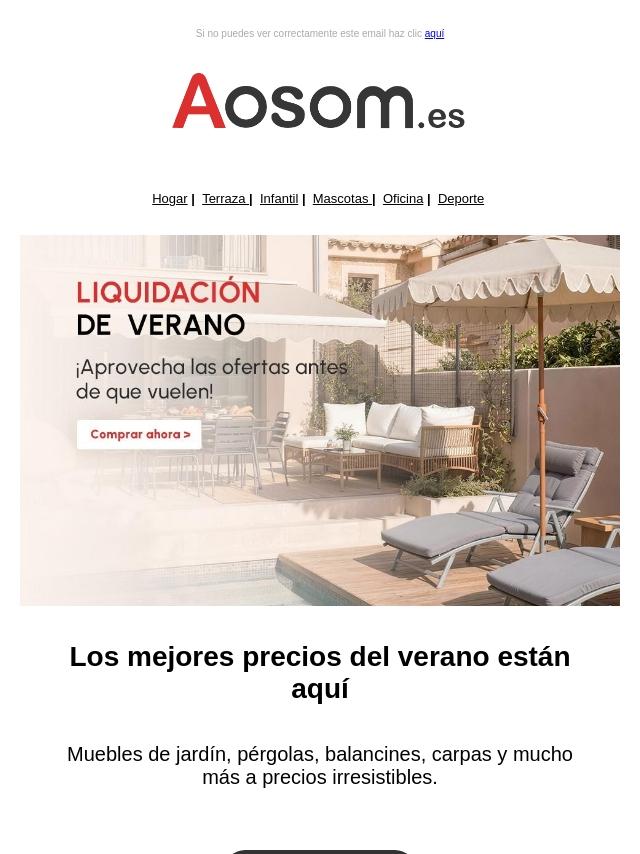 Si no puedes ver correctamente este email haz clic aquí

Aosom.es

Hogar | Terraza | Infantil | Mascotas | Oficina | Deporte

LIQUIDACIÓN
DE VERANO

¡Aprovecha las ofertas antes de que vuelen!

Comprar ahora >

Los mejores precios del verano están aquí

Muebles de jardín, pérgolas, balancines, carpas y mucho más a precios irresistibles.